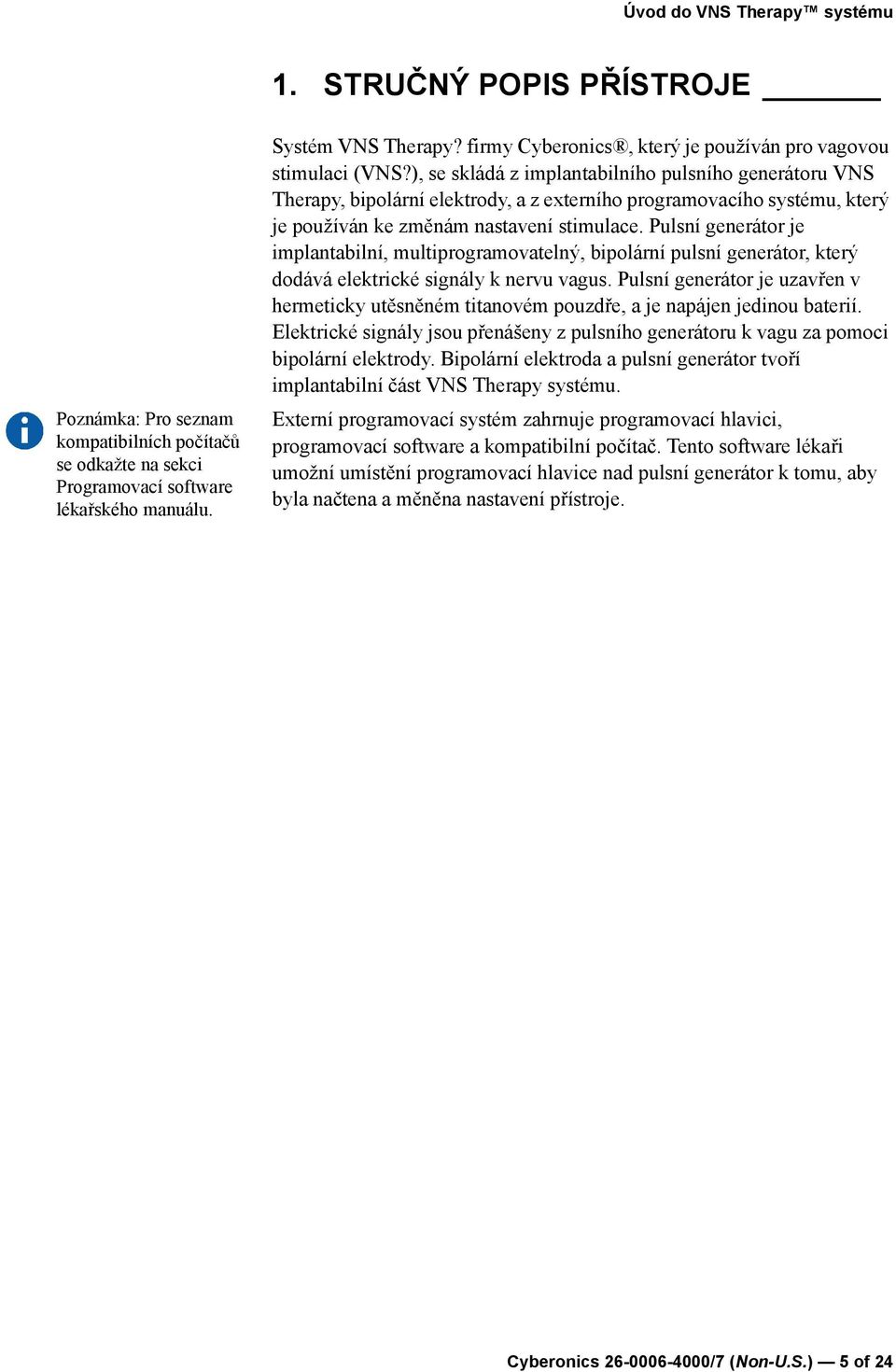 Úvod do VNS Therapy™ systému

1. STRUČNÝ POPIS PŘÍSTROJE

Systém VNS Therapy? firmy Cyberonics®, který je používán pro vagovou stimulaci (VNS?), se skládá z implantabilního pulsního generátoru VNS Therapy, bipolární elektrody, a z externího programovacího systému, který je používán ke změnám nastavení stimulace. Pulsní generátor je implantabilní, multiprogramovatelný, bipolární pulsní generátor, který dodává elektrické signály k nervu vagus. Pulsní generátor je uzavřen v hermeticky utěsněném titanovém pouzdře, a je napájen jedinou baterií. Elektrické signály jsou přenášeny z pulsního generátoru k vagu za pomoci bipolární elektrody. Bipolární elektroda a pulsní generátor tvoří implantabilní část VNS Therapy systému.

Poznámka: Pro seznam kompatibilních počítačů se odkažte na sekci Programovací software lékařského manuálu.

Externí programovací systém zahrnuje programovací hlavici, programovací software a kompatibilní počítač. Tento software lékaři umožní umístění programovací hlavice nad pulsní generátor k tomu, aby byla načtena a měněna nastavení přístroje.

Cyberonics 26-0006-4000/7 (Non-U.S.) — 5 of 24